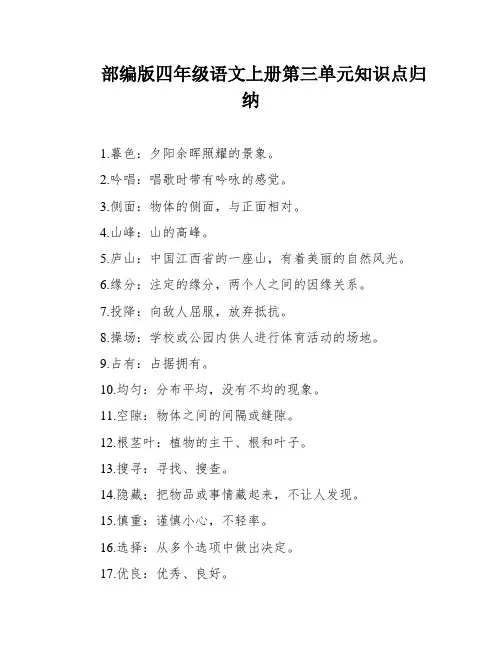 部编版四年级语文上册第三单元知识点归纳

1.暮色：夕阳余晖照耀的景象。

2.吟唱：唱歌时带有吟咏的感觉。

3.侧面：物体的侧面，与正面相对。

4.山峰：山的高峰。

5.庐山：中国江西省的一座山，有着美丽的自然风光。

6.缘分：注定的缘分，两个人之间的因缘关系。

7.投降：向敌人屈服，放弃抵抗。

8.操场：学校或公园内供人进行体育活动的场地。

9.占有：占据拥有。

10.均匀：分布平均，没有不均的现象。

11.空隙：物体之间的间隔或缝隙。

12.根茎叶：植物的主干、根和叶子。

13.搜寻：寻找、搜查。

14.隐藏：把物品或事情藏起来，不让人发现。

15.慎重：谨慎小心，不轻率。

16.选择：从多个选项中做出决定。

17.优良：优秀、良好。